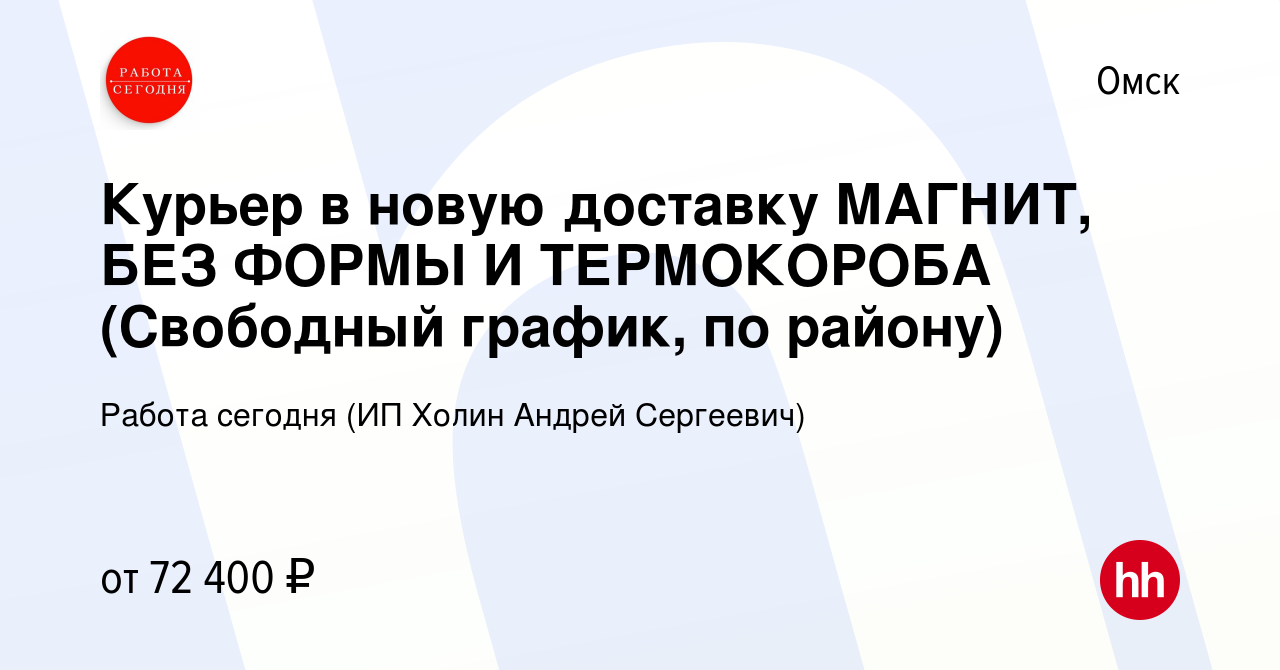 РАБОТА СЕГОДНЯ

Омск

Курьер в новую доставку МАГНИТ, БЕЗ ФОРМЫ И ТЕРМОКОРОБА (Свободный график, по району)

Работа сегодня (ИП Холин Андрей Сергеевич)

от 72 400 ₽

hh